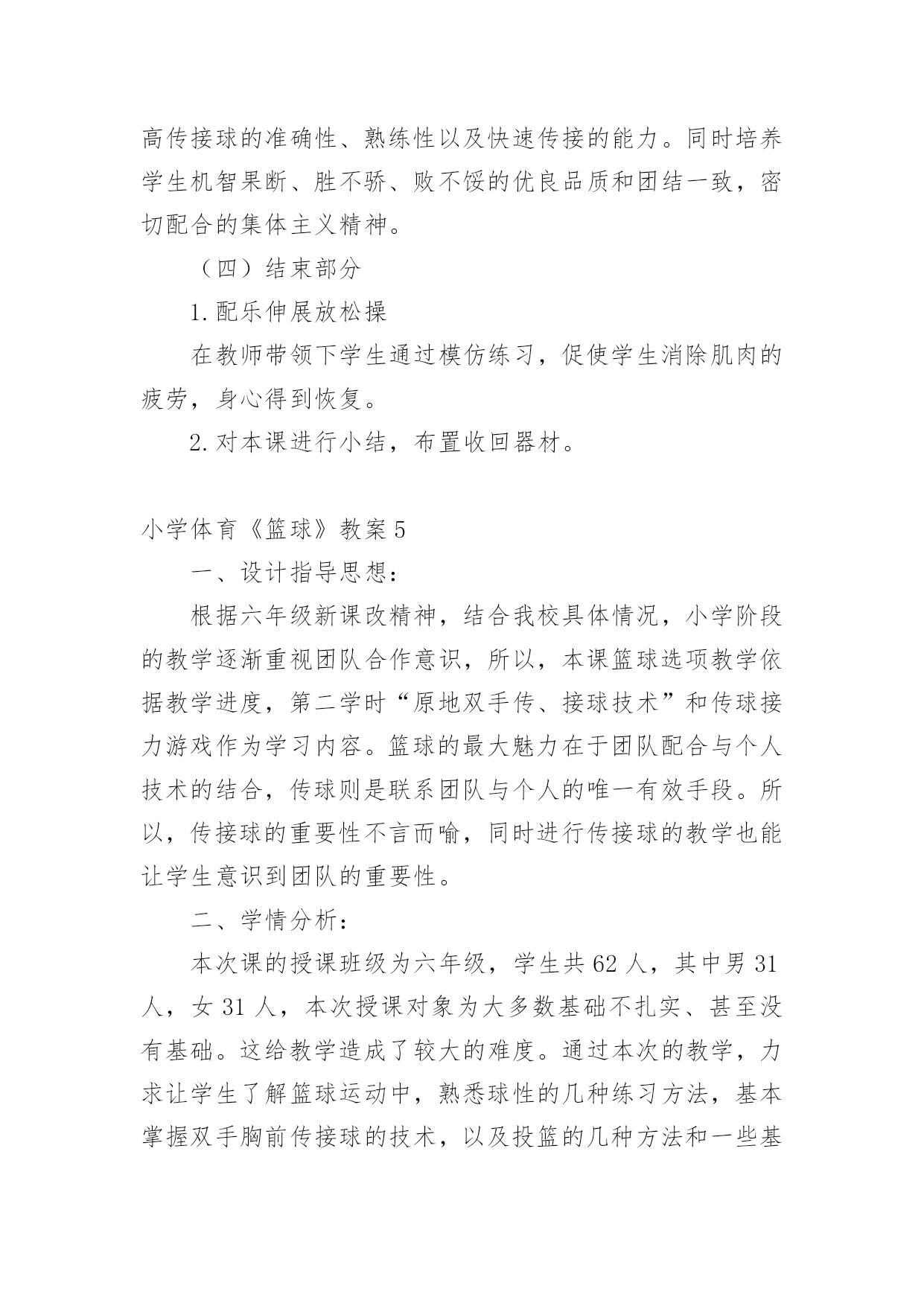 高传接球的准确性、熟练性以及快速传接的能力。同时培养学生机智果断、胜不骄、败不馁的优良品质和团结一致，密切配合的集体主义精神。

（四）结束部分

1.配乐伸展放松操

在教师带领下学生通过模仿练习，促使学生消除肌肉的疲劳，身心得到恢复。

2.对本课进行小结，布置收回器材。

小学体育《篮球》教案5

一、设计指导思想：

根据六年级新课改精神，结合我校具体情况，小学阶段的教学逐渐重视团队合作意识，所以，本课篮球选项教学依据教学进度，第二学时“原地双手传、接球技术”和传球接力游戏作为学习内容。篮球的最大魅力在于团队配合与个人技术的结合，传球则是联系团队与个人的唯一有效手段。所以，传接球的重要性不言而喻，同时进行传接球的教学也能让学生意识到团队的重要性。

二、学情分析：

本次课的授课班级为六年级，学生共62人，其中男31人，女31人，本次授课对象为大多数基础不扎实、甚至没有基础。这给教学造成了较大的难度。通过本次的教学，力求让学生了解篮球运动中，熟悉球性的几种练习方法，基本掌握双手胸前传接球的技术，以及投篮的几种方法和一些基